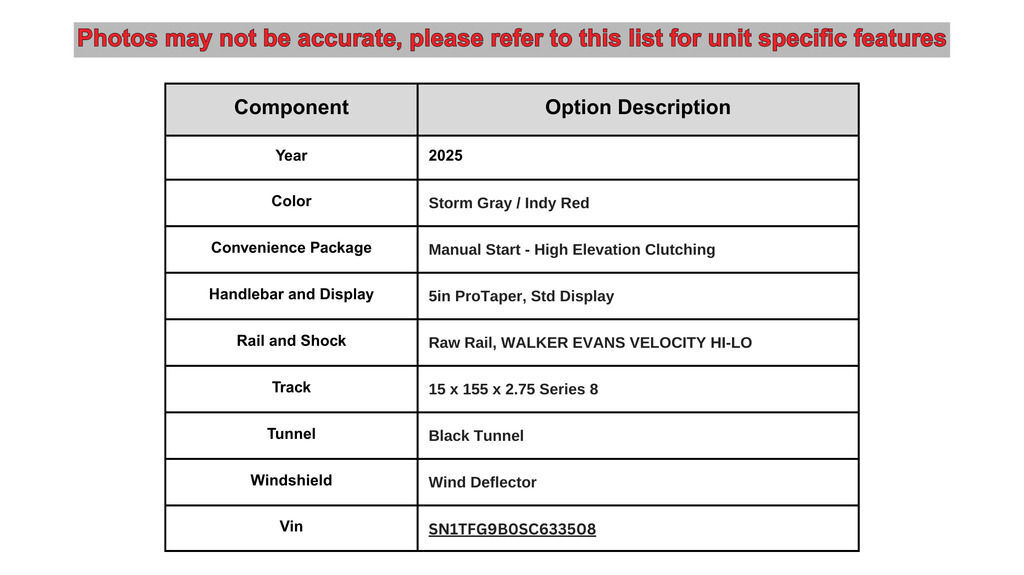 Photos may not be accurate, please refer to this list for unit specific features

| Component | Option Description |
|---|---|
| Year | 2025 |
| Color | Storm Gray / Indy Red |
| Convenience Package | Manual Start - High Elevation Clutching |
| Handlebar and Display | 5in ProTaper, Std Display |
| Rail and Shock | Raw Rail, WALKER EVANS VELOCITY HI-LO |
| Track | 15 x 155 x 2.75 Series 8 |
| Tunnel | Black Tunnel |
| Windshield | Wind Deflector |
| Vin | SN1TFG9B0SC633508 |